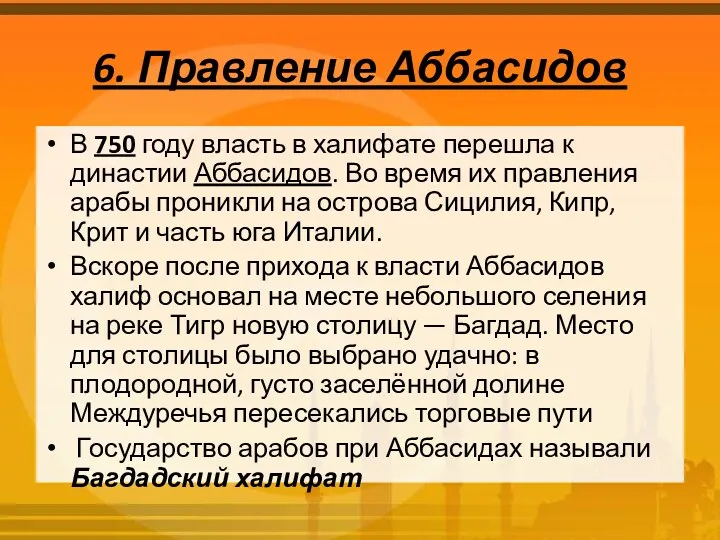 6. Правление Аббасидов

• В 750 году власть в халифате перешла к династии Аббасидов. Во время их правления арабы проникли на острова Сицилия, Кипр, Крит и часть юга Италии.

• Вскоре после прихода к власти Аббасидов халиф основал на месте небольшого селения на реке Тигр новую столицу — Багдад. Место для столицы было выбрано удачно: в плодородной, густо заселённой долине Междуречья пересекались торговые пути

• Государство арабов при Аббасидах называли Багдадский халифат